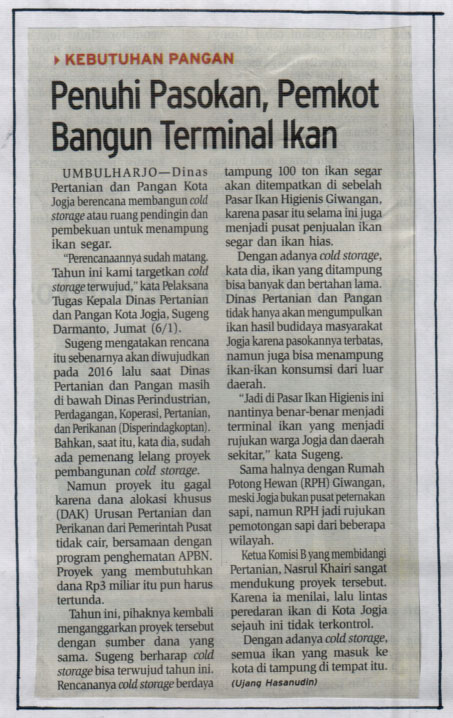 KEBUTUHAN PANGAN

Penuhi Pasokan, Pemkot Bangun Terminal Ikan

UMBULHARJO—Dinas Pertanian dan Pangan Kota Jogja berencana membangun cold storage atau ruang pendingin dan pembekuan untuk menampung ikan segar.

"Perencanaannya sudah matang. Tahun ini kami targetkan cold storage terwujud," kata Pelaksana Tugas Kepala Dinas Pertanian dan Pangan Kota Jogja, Sugeng Darmanto, Jumat (6/1).

Sugeng mengatakan rencana itu sebenarnya akan diwujudkan pada 2016 lalu saat Dinas Pertanian dan Pangan masih di bawah Dinas Perindustrian, Perdagangan, Koperasi, Pertanian, dan Perikanan (Disperindagkoptan). Bahkan, saat itu, kata dia, sudah ada pemenang lelang proyek pembangunan cold storage.

Namun proyek itu gagal karena dana alokasi khusus (DAK) Urusan Pertanian dan Perikanan dari Pemerintah Pusat tidak cair, bersamaan dengan program penghematan APBN. Proyek yang membutuhkan dana Rp3 miliar itu pun harus tertunda.

Tahun ini, pihaknya kembali menganggarkan proyek tersebut dengan sumber dana yang sama. Sugeng berharap cold storage bisa terwujud tahun ini. Rencananya cold storage berdaya tampung 100 ton ikan segar akan ditempatkan di sebelah Pasar Ikan Higienis Giwangan, karena pasar itu selama ini juga menjadi pusat penjualan ikan segar dan ikan hias.

Dengan adanya cold storage, kata dia, ikan yang ditampung bisa banyak dan bertahan lama. Dinas Pertanian dan Pangan tidak hanya akan mengumpulkan ikan hasil budidaya masyarakat Jogja karena pasokannya terbatas, namun juga bisa menampung ikan-ikan konsumsi dari luar daerah.

"Jadi di Pasar Ikan Higienis ini nantinya benar-benar menjadi terminal ikan yang menjadi rujukan warga Jogja dan daerah sekitar," kata Sugeng.

Sama halnya dengan Rumah Potong Hewan (RPH) Giwangan, meski Jogja bukan pusat peternakan sapi, namun RPH jadi rujukan pemotongan sapi dari beberapa wilayah.

Ketua Komisi B yang membidangi Pertanian, Nasrul Khairi sangat mendukung proyek tersebut. Karena ia menilai, lalu lintas peredaran ikan di Kota Jogja sejauh ini tidak terkontrol.

Dengan adanya cold storage, semua ikan yang masuk ke kota di tampung di tempat itu.

(Ujang Hasanudin)